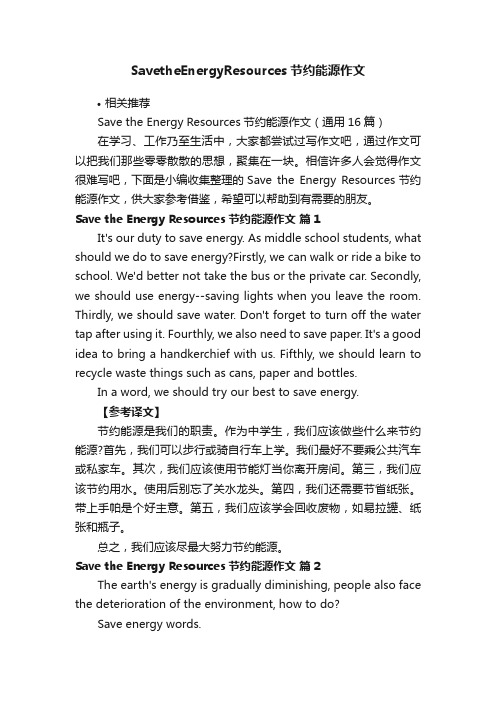 SavetheEnergyResources 节约能源作文

• 相关推荐

Save the Energy Resources 节约能源作文（通用 16 篇）

在学习、工作乃至生活中，大家都尝试过写作文吧，通过作文可以把我们那些零零散散的思想，聚集在一块。相信许多人会觉得作文很难写吧，下面是小编收集整理的 Save the Energy Resources 节约能源作文，供大家参考借鉴，希望可以帮助到有需要的朋友。

Save the Energy Resources 节约能源作文 篇 1

It's our duty to save energy. As middle school students, what should we do to save energy?Firstly, we can walk or ride a bike to school. We'd better not take the bus or the private car. Secondly, we should use energy--saving lights when you leave the room. Thirdly, we should save water. Don't forget to turn off the water tap after using it. Fourthly, we also need to save paper. It's a good idea to bring a handkerchief with us. Fifthly, we should learn to recycle waste things such as cans, paper and bottles.

In a word, we should try our best to save energy.

【参考译文】

节约能源是我们的职责。作为中学生，我们应该做些什么来节约能源?首先，我们可以步行或骑自行车上学。我们最好不要乘公共汽车或私家车。其次，我们应该使用节能灯当你离开房间。第三，我们应该节约用水。使用后别忘了关水龙头。第四，我们还需要节省纸张。带上手帕是个好主意。第五，我们应该学会回收废物，如易拉罐、纸张和瓶子。

总之，我们应该尽最大努力节约能源。

Save the Energy Resources 节约能源作文 篇 2

The earth's energy is gradually diminishing, people also face the deterioration of the environment, how to do?

Save energy words.